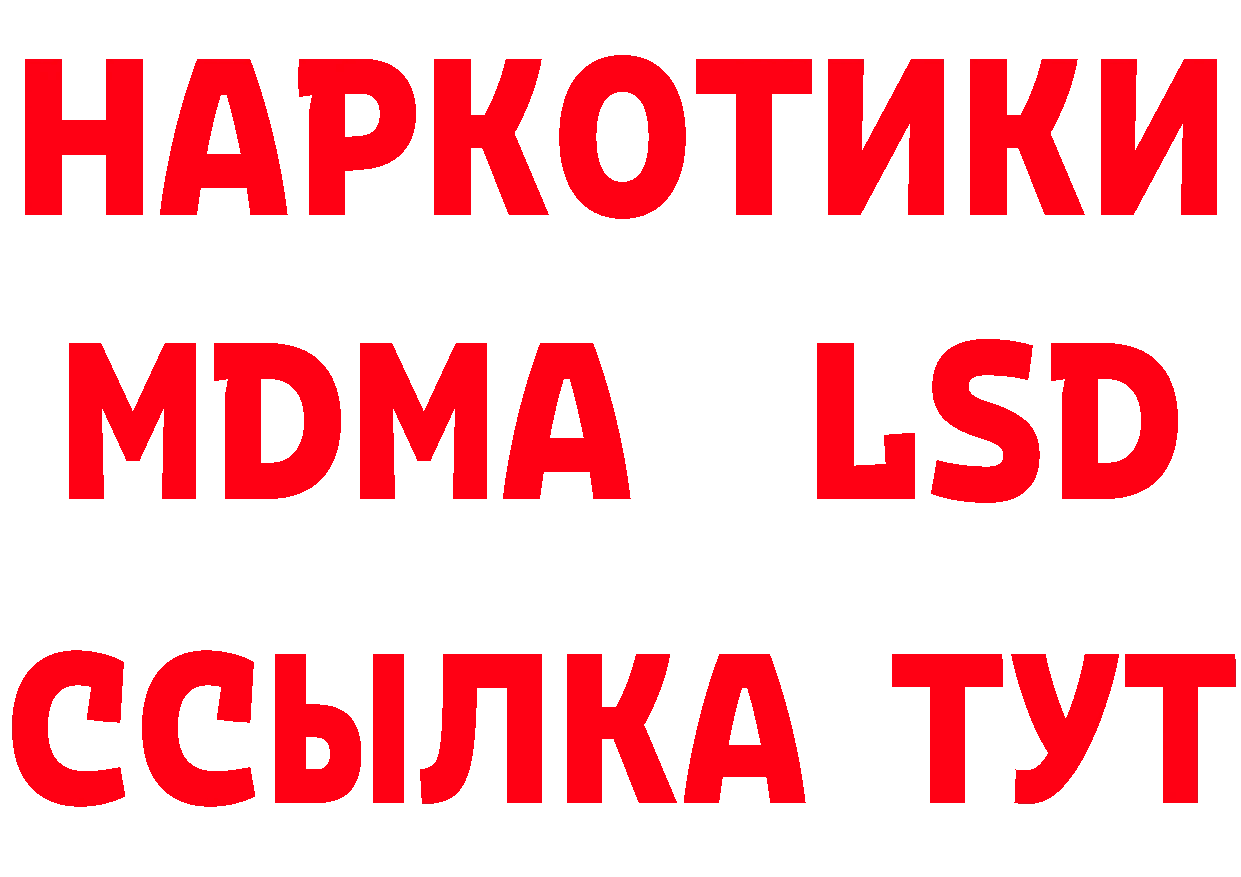 НАРКОТИКИ
MDMA LSD
ССЫЛКА ТУТ